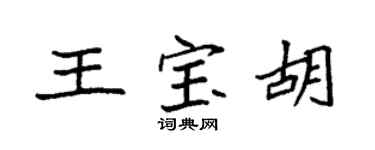 王宝胡

词典网